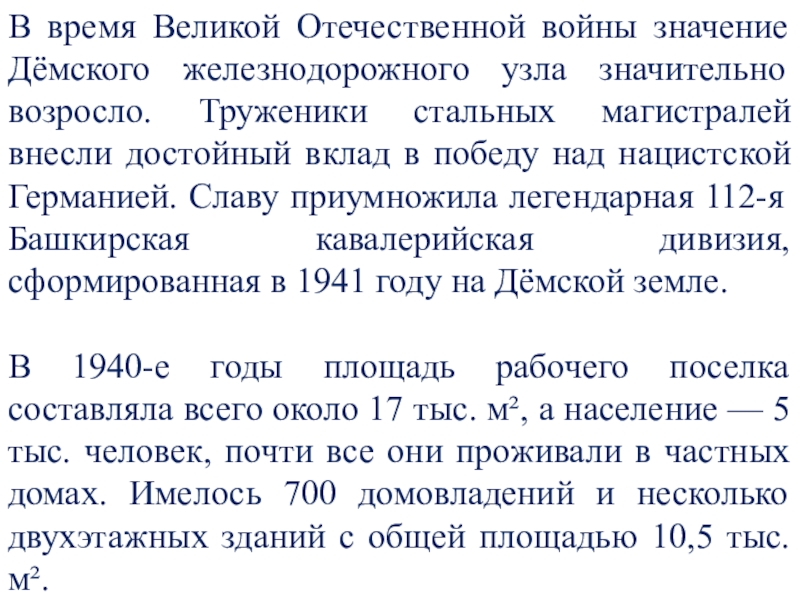 В время Великой Отечественной войны значение Дёмского железнодорожного узла значительно возросло. Труженики стальных магистралей внесли достойный вклад в победу над нацистской Германией. Славу приумножила легендарная 112-я Башкирская кавалерийская дивизия, сформированная в 1941 году на Дёмской земле.

В 1940-е годы площадь рабочего поселка составляла всего около 17 тыс. м², а население — 5 тыс. человек, почти все они проживали в частных домах. Имелось 700 домовладений и несколько двухэтажных зданий с общей площадью 10,5 тыс. м².